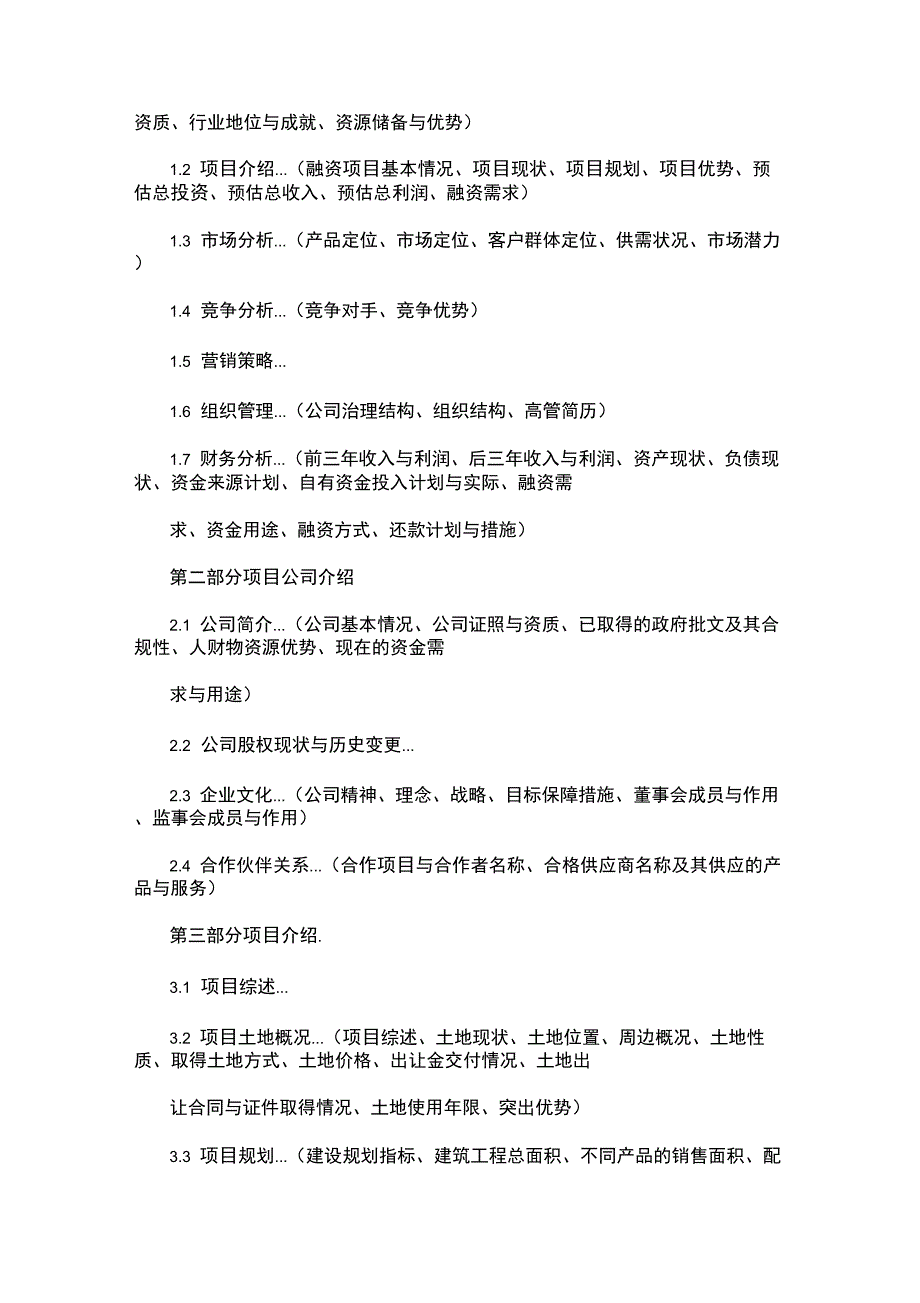 资质、行业地位与成就、资源储备与优势）

1.2 项目介绍...（融资项目基本情况、项目现状、项目规划、项目优势、预估总投资、预估总收入、预估总利润、融资需求）

1.3 市场分析...（产品定位、市场定位、客户群体定位、供需状况、市场潜力）

1.4 竞争分析...（竞争对手、竞争优势）

1.5 营销策略...

1.6 组织管理...（公司治理结构、组织结构、高管简历）

1.7 财务分析...（前三年收入与利润、后三年收入与利润、资产现状、负债现状、资金来源计划、自有资金投入计划与实际、融资需

求、资金用途、融资方式、还款计划与措施）

第二部分项目公司介绍

2.1 公司简介...（公司基本情况、公司证照与资质、已取得的政府批文及其合规性、人财物资源优势、现在的资金需

求与用途）

2.2 公司股权现状与历史变更...

2.3 企业文化...（公司精神、理念、战略、目标保障措施、董事会成员与作用、监事会成员与作用）

2.4 合作伙伴关系...（合作项目与合作者名称、合格供应商名称及其供应的产品与服务）

第三部分项目介绍.

3.1 项目综述...

3.2 项目土地概况...（项目综述、土地现状、土地位置、周边概况、土地性质、取得土地方式、土地价格、出让金交付情况、土地出

让合同与证件取得情况、土地使用年限、突出优势）

3.3 项目规划...（建设规划指标、建筑工程总面积、不同产品的销售面积、配